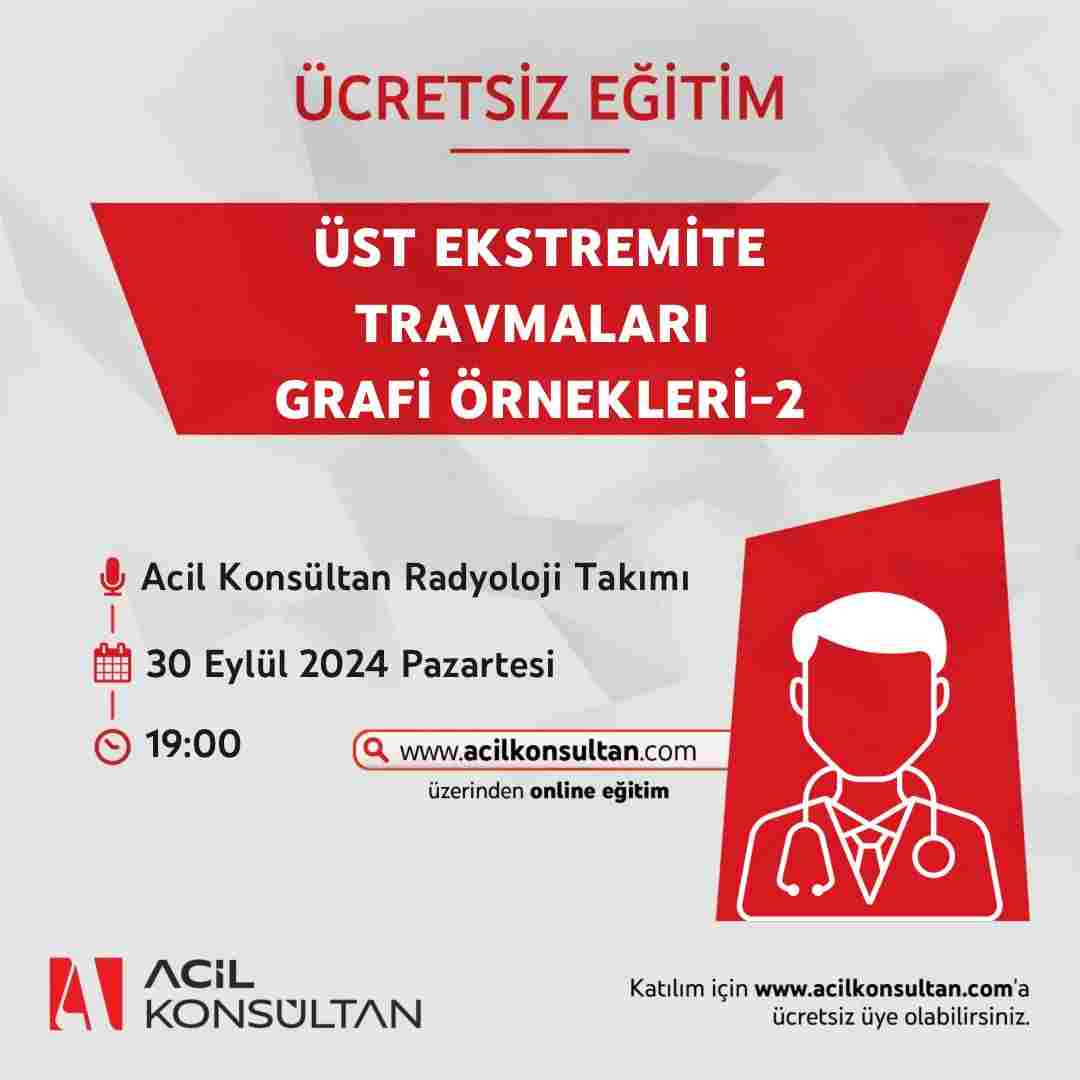 ÜCRETSİZ EĞİTİM

ÜST EKSTREMİTE TRAVMALARI GRAFİ ÖRNEKLERİ-2

Acil Konsültan Radyoloji Takımı

30 Eylül 2024 Pazartesi

19:00

www.acilkonsultan.com

üzerinden online eğitim

ACİL KONSÜLTAN

Katılım için www.acilkonsultan.com'a ücretsiz üye olabilirsiniz.